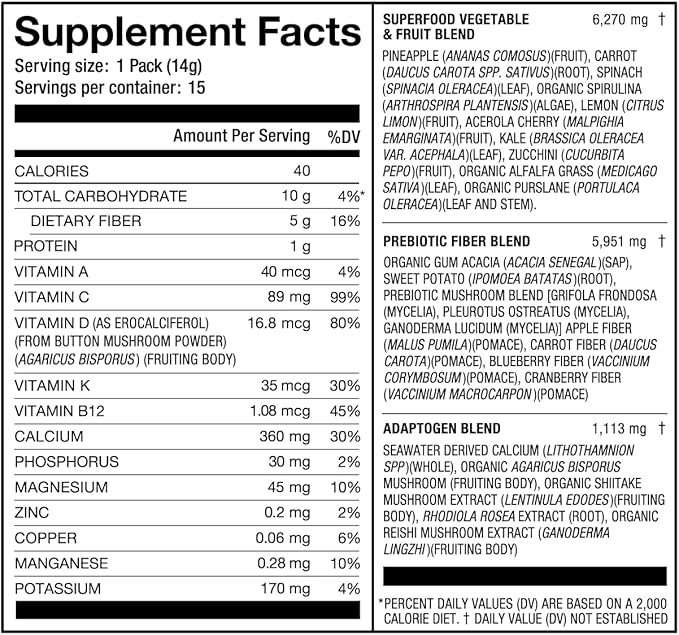 Supplement Facts
Serving size: 1 Pack (14g)
Servings per container: 15

| | Amount Per Serving | %DV |
|---|---|---|
| CALORIES | 40 | |
| TOTAL CARBOHYDRATE | 10 g | 4%* |
| DIETARY FIBER | 5 g | 16% |
| PROTEIN | 1 g | |
| VITAMIN A | 40 mcg | 4% |
| VITAMIN C | 89 mg | 99% |
| VITAMIN D (AS EROCALCIFEROL) (FROM BUTTON MUSHROOM POWDER) (AGARICUS BISPORUS) (FRUITING BODY) | 16.8 mcg | 80% |
| VITAMIN K | 35 mcg | 30% |
| VITAMIN B12 | 1.08 mcg | 45% |
| CALCIUM | 360 mg | 30% |
| PHOSPHORUS | 30 mg | 2% |
| MAGNESIUM | 45 mg | 10% |
| ZINC | 0.2 mg | 2% |
| COPPER | 0.06 mg | 6% |
| MANGANESE | 0.28 mg | 10% |
| POTASSIUM | 170 mg | 4% |

SUPERFOOD VEGETABLE & FRUIT BLEND 6,270 mg †
PINEAPPLE (ANANAS COMOSUS)(FRUIT), CARROT (DAUCUS CAROTA SPP. SATIVUS)(ROOT), SPINACH (SPINACIA OLERACEA)(LEAF), ORGANIC SPIRULINA (ARTHROSPIRA PLANTENSIS)(ALGAE), LEMON (CITRUS LIMON)(FRUIT), ACEROLA CHERRY (MALPIGHIA EMARGINATA)(FRUIT), KALE (BRASSICA OLERACEA VAR. ACEPHALA)(LEAF), ZUCCHINI (CUCURBITA PEPO)(FRUIT), ORGANIC ALFALFA GRASS (MEDICAGO SATIVA)(LEAF), ORGANIC PURSLANE (PORTULACA OLERACEA)(LEAF AND STEM).

PREBIOTIC FIBER BLEND 5,951 mg †
ORGANIC GUM ACACIA (ACACIA SENEGAL)(SAP), SWEET POTATO (IPOMOEA BATATAS)(ROOT), PREBIOTIC MUSHROOM BLEND [GRIFOLA FRONDOSA (MYCELIA), PLEUROTUS OSTREATUS (MYCELIA), GANODERMA LUCIDUM (MYCELIA)] APPLE FIBER (MALUS PUMILA)(POMACE), CARROT FIBER (DAUCUS CAROTA)(POMACE), BLUEBERRY FIBER (VACCINIUM CORYMBOSUM)(POMACE), CRANBERRY FIBER (VACCINIUM MACROCARPON)(POMACE)

ADAPTOGEN BLEND 1,113 mg †
SEAWATER DERIVED CALCIUM (LITHOTHAMNION SPP)(WHOLE), ORGANIC AGARICUS BISPORUS MUSHROOM (FRUITING BODY), ORGANIC SHIITAKE MUSHROOM EXTRACT (LENTINULA EDODES)(FRUITING BODY), RHODIOLA ROSEA EXTRACT (ROOT), ORGANIC REISHI MUSHROOM EXTRACT (GANODERMA LINGZHI)(FRUITING BODY)

*PERCENT DAILY VALUES (DV) ARE BASED ON A 2,000 CALORIE DIET. † DAILY VALUE (DV) NOT ESTABLISHED